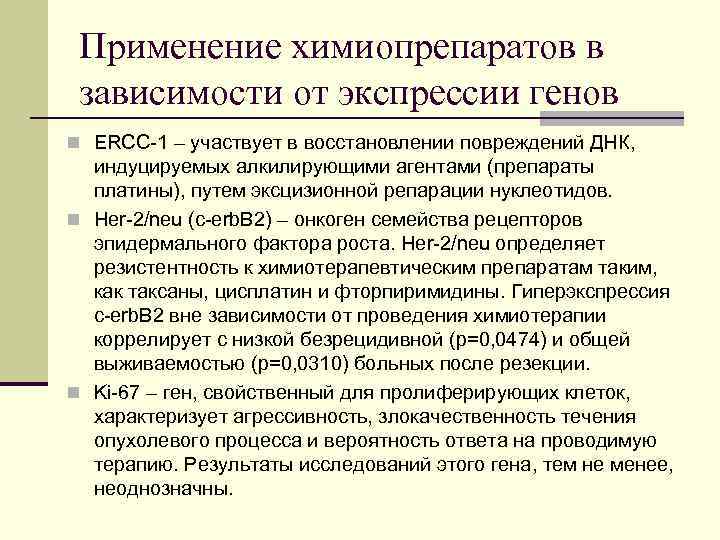 Применение химиопрепаратов в зависимости от экспрессии генов

ERCC-1 – участвует в восстановлении повреждений ДНК, индуцируемых алкилирующими агентами (препараты платины), путем эксцизионной репарации нуклеотидов.

Her-2/neu (c-erbB2) – онкоген семейства рецепторов эпидермального фактора роста. Her-2/neu определяет резистентность к химиотерапевтическим препаратам таким, как таксаны, цисплатин и фторпиримидины. Гиперэкспрессия c-erbB2 вне зависимости от проведения химиотерапии коррелирует с низкой безрецидивной (p=0,0474) и общей выживаемостью (p=0,0310) больных после резекции.

Ki-67 – ген, свойственный для пролиферирующих клеток, характеризует агрессивность, злокачественность течения опухолевого процесса и вероятность ответа на проводимую терапию. Результаты исследований этого гена, тем не менее, неоднозначны.